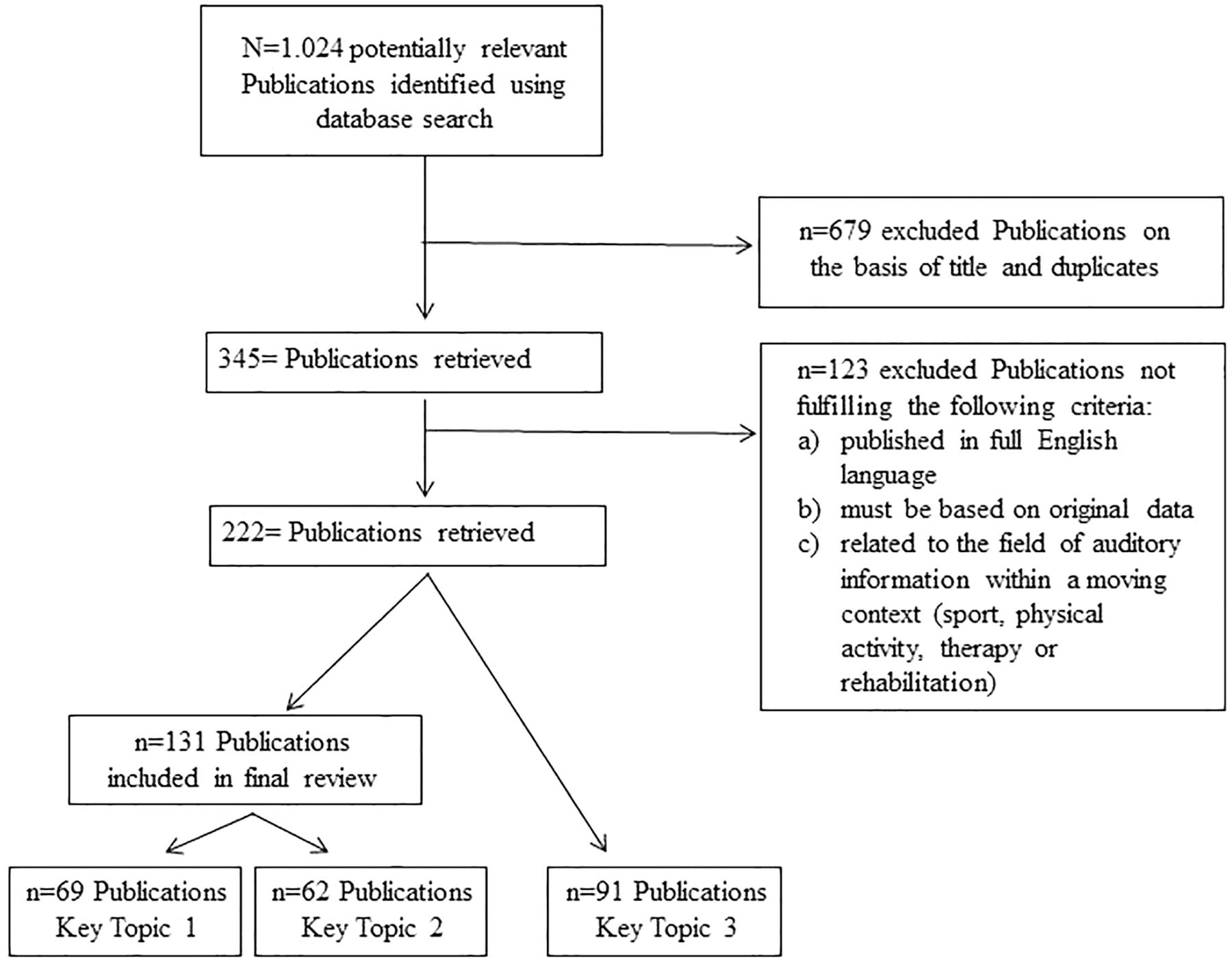 N=1.024 potentially relevant Publications identified using database search

n=679 excluded Publications on the basis of title and duplicates

345= Publications retrieved

n=123 excluded Publications not fulfilling the following criteria:
a) published in full English language
b) must be based on original data
c) related to the field of auditory information within a moving context (sport, physical activity, therapy or rehabilitation)

222= Publications retrieved

n=131 Publications included in final review

n=69 Publications Key Topic 1

n=62 Publications Key Topic 2

n=91 Publications Key Topic 3